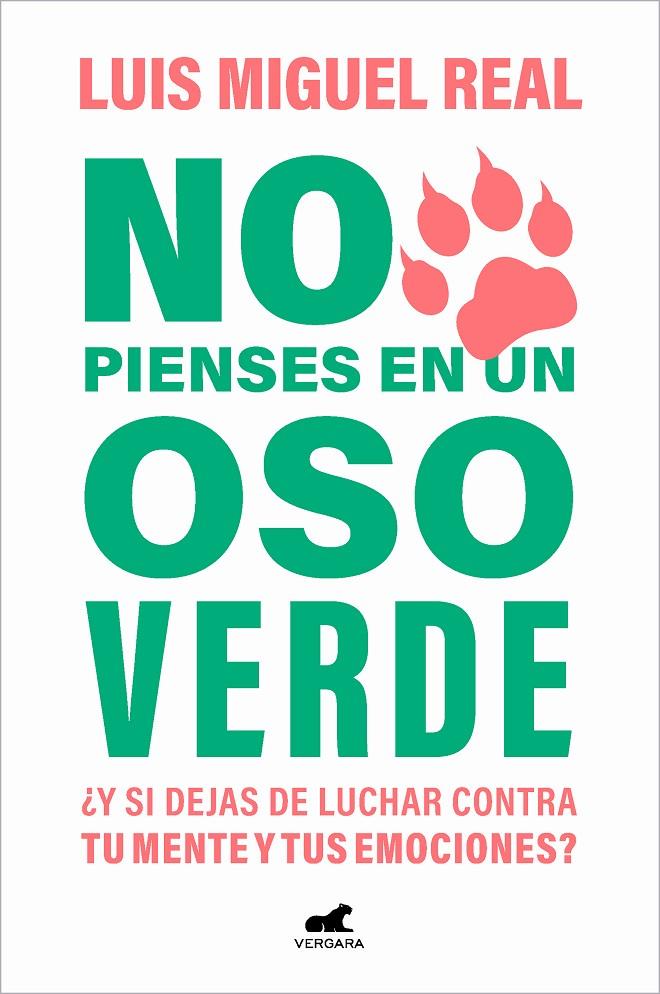 LUIS MIGUEL REAL

NO
PIENSES EN UN
OSO
VERDE

¿Y SI DEJAS DE LUCHAR CONTRA TU MENTE Y TUS EMOCIONES?

VERGARA